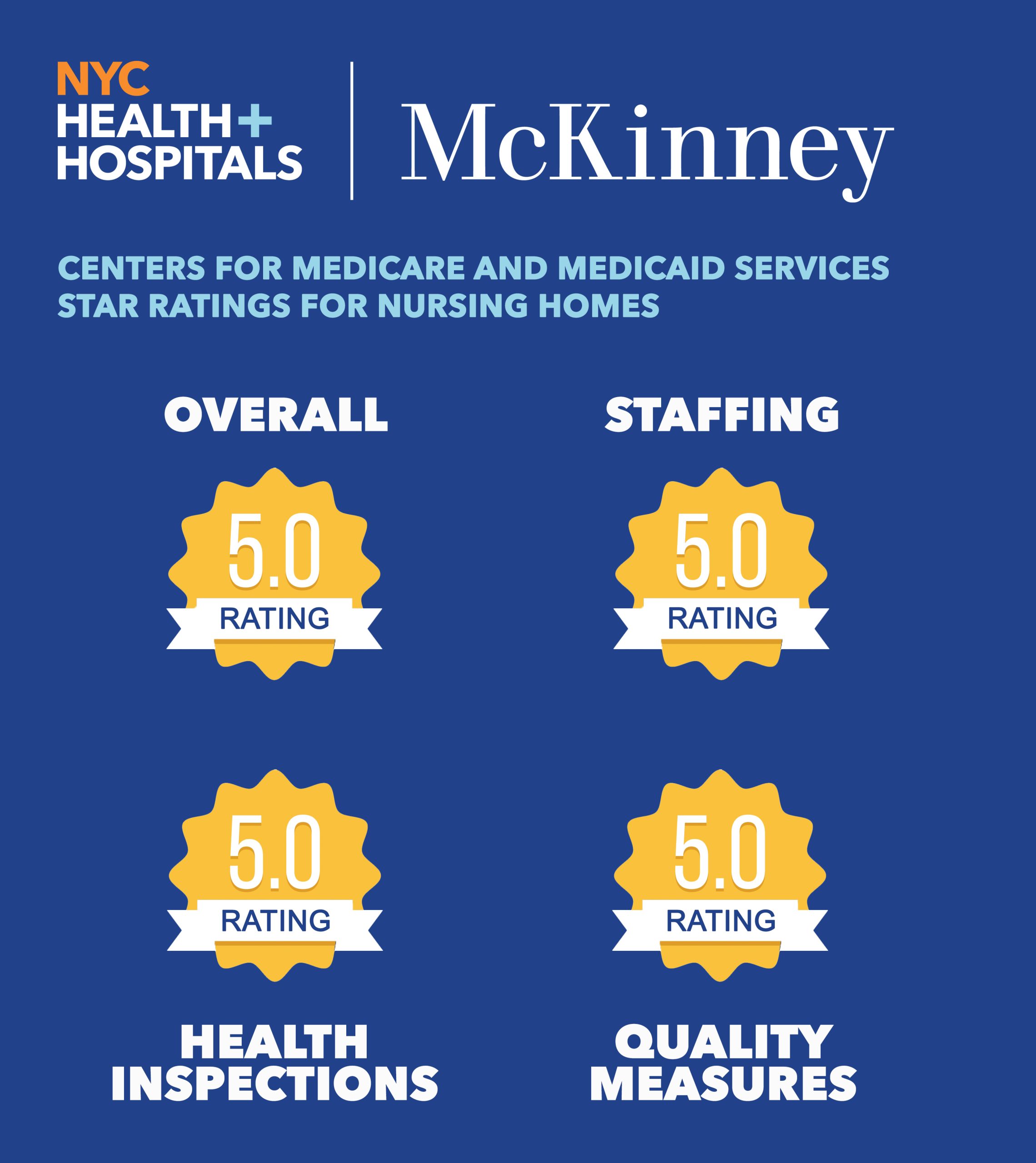 NYC
HEALTH+
HOSPITALS

McKinney

CENTERS FOR MEDICARE AND MEDICAID SERVICES
STAR RATINGS FOR NURSING HOMES

OVERALL

5.0
RATING

STAFFING

5.0
RATING

5.0
RATING

HEALTH
INSPECTIONS

5.0
RATING

QUALITY
MEASURES